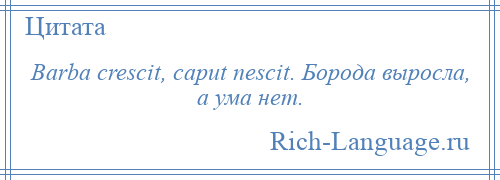 Цитата

Barba crescit, caput nescit. Борода выросла, а ума нет.

Rich-Language.ru